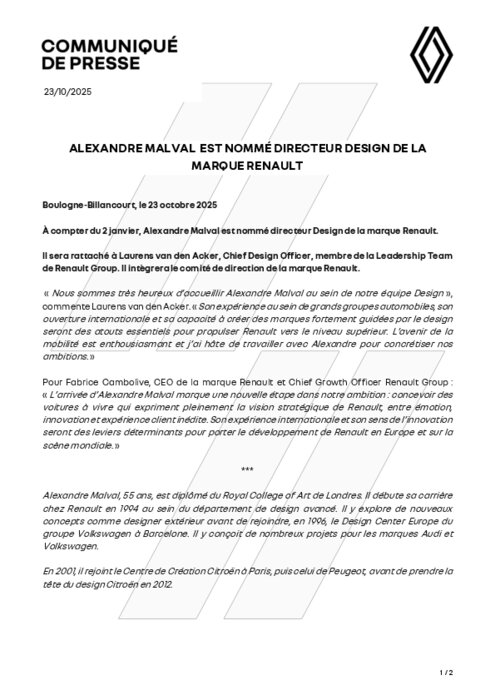 COMMUNIQUÉ
DE PRESSE

23/10/2025

ALEXANDRE MALVAL EST NOMMÉ DIRECTEUR DESIGN DE LA MARQUE RENAULT

Boulogne-Billancourt, le 23 octobre 2025

À compter du 2 janvier, Alexandre Malval est nommé directeur Design de la marque Renault.

Il sera rattaché à Laurens van den Acker, Chief Design Officer, membre de la Leadership Team de Renault Group. Il intègrera le comité de direction de la marque Renault.

« Nous sommes très heureux d'accueillir Alexandre Malval au sein de notre équipe Design », commente Laurens van den Acker. « Son expérience au sein de grands groupes automobiles, son ouverture internationale et sa capacité à créer des marques fortement guidées par le design seront des atouts essentiels pour propulser Renault vers le niveau supérieur. L'avenir de la mobilité est enthousiasmant et j'ai hâte de travailler avec Alexandre pour concrétiser nos ambitions. »

Pour Fabrice Cambolive, CEO de la marque Renault et Chief Growth Officer Renault Group : « L'arrivée d'Alexandre Malval marque une nouvelle étape dans notre ambition : concevoir des voitures à vivre qui expriment pleinement la vision stratégique de Renault, entre émotion, innovation et expérience client inédite. Son expérience internationale et son sens de l'innovation seront des leviers déterminants pour porter le développement de Renault en Europe et sur la scène mondiale. »

***

Alexandre Malval, 55 ans, est diplômé du Royal College of Art de Londres. Il débute sa carrière chez Renault en 1994 au sein du département de design avancé. Il y explore de nouveaux concepts comme designer extérieur avant de rejoindre, en 1996, le Design Center Europe du groupe Volkswagen à Barcelone. Il y conçoit de nombreux projets pour les marques Audi et Volkswagen.

En 2001, il rejoint le Centre de Création Citroën à Paris, puis celui de Peugeot, avant de prendre la tête du design Citroën en 2012.

1 / 2